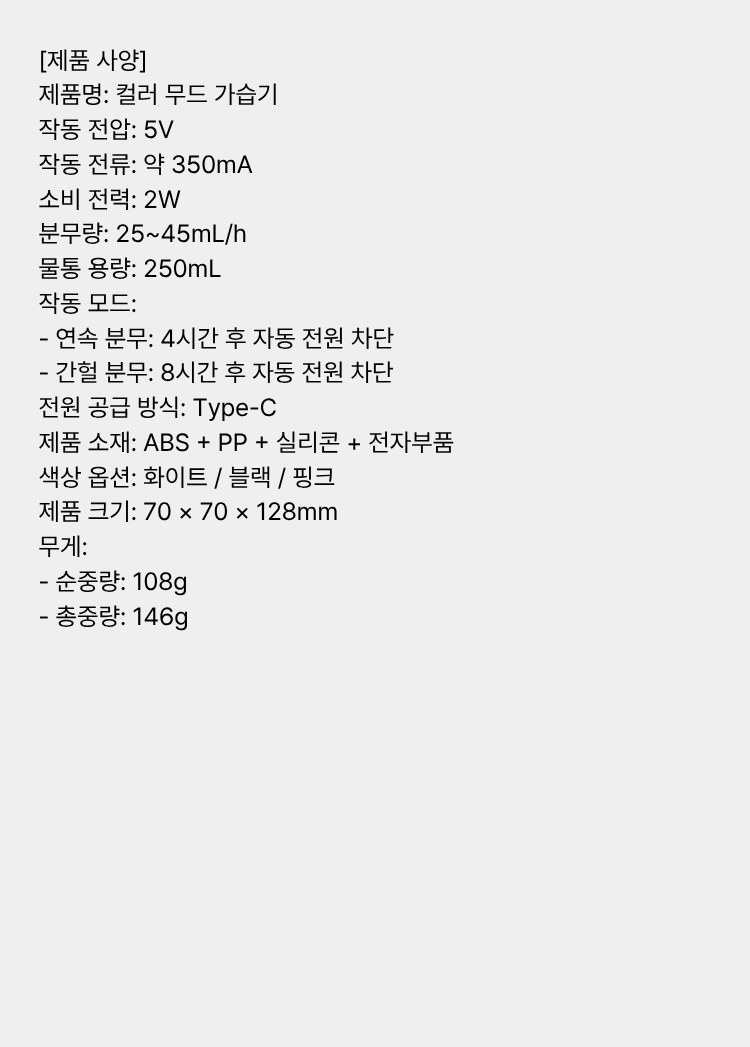 [제품 사양]
제품명: 컬러 무드 가습기
작동 전압: 5V
작동 전류: 약 350mA
소비 전력: 2W
분무량: 25~45mL/h
물통 용량: 250mL
작동 모드:
- 연속 분무: 4시간 후 자동 전원 차단
- 간헐 분무: 8시간 후 자동 전원 차단
전원 공급 방식: Type-C
제품 소재: ABS + PP + 실리콘 + 전자부품
색상 옵션: 화이트 / 블랙 / 핑크
제품 크기: 70 × 70 × 128mm
무게:
- 순중량: 108g
- 총중량: 146g